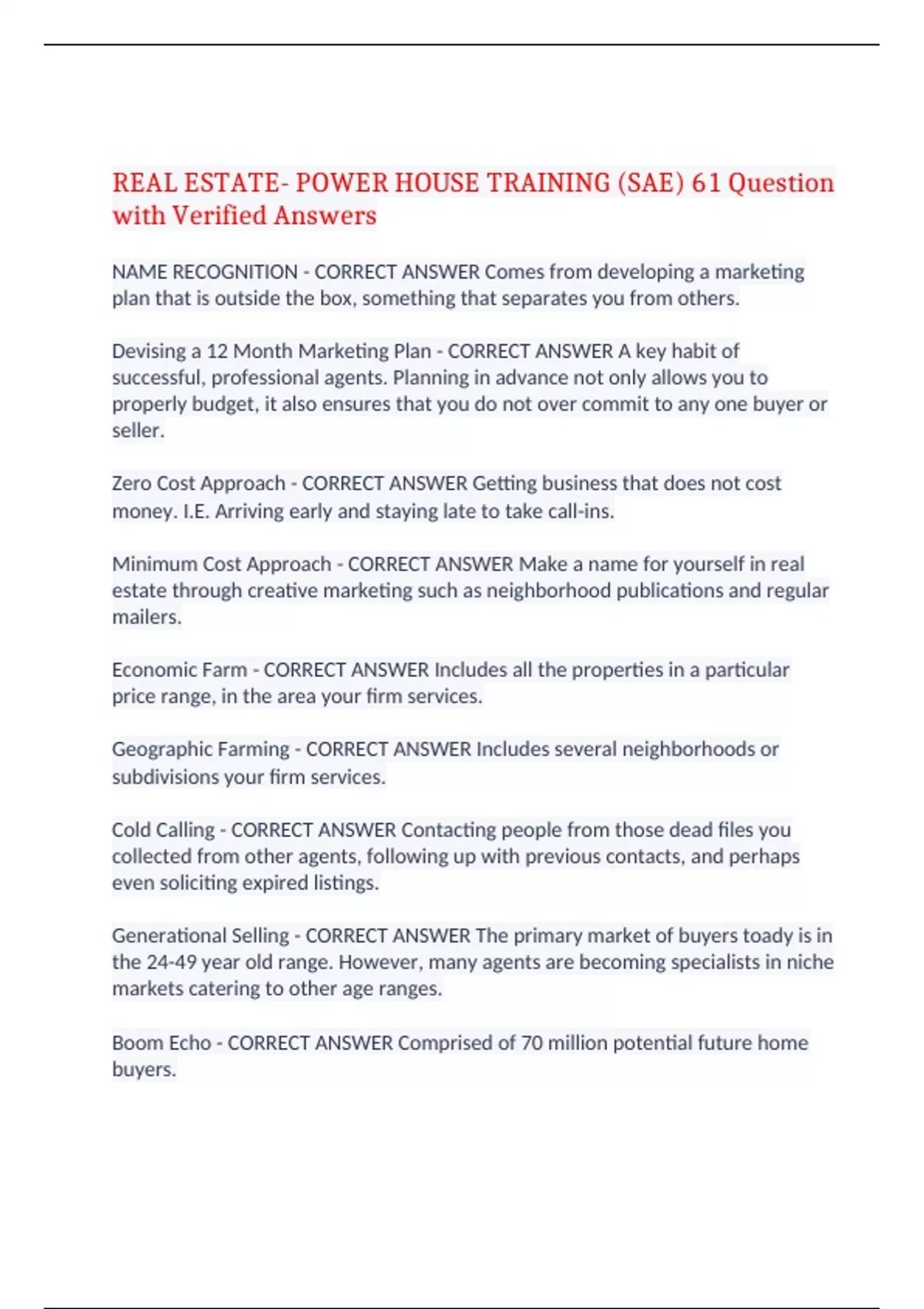 REAL ESTATE- POWER HOUSE TRAINING (SAE) 61 Question with Verified Answers

NAME RECOGNITION - CORRECT ANSWER Comes from developing a marketing plan that is outside the box, something that separates you from others.

Devising a 12 Month Marketing Plan - CORRECT ANSWER A key habit of successful, professional agents. Planning in advance not only allows you to properly budget, it also ensures that you do not over commit to any one buyer or seller.

Zero Cost Approach - CORRECT ANSWER Getting business that does not cost money. I.E. Arriving early and staying late to take call-ins.

Minimum Cost Approach - CORRECT ANSWER Make a name for yourself in real estate through creative marketing such as neighborhood publications and regular mailers.

Economic Farm - CORRECT ANSWER Includes all the properties in a particular price range, in the area your firm services.

Geographic Farming - CORRECT ANSWER Includes several neighborhoods or subdivisions your firm services.

Cold Calling - CORRECT ANSWER Contacting people from those dead files you collected from other agents, following up with previous contacts, and perhaps even soliciting expired listings.

Generational Selling - CORRECT ANSWER The primary market of buyers toady is in the 24-49 year old range. However, many agents are becoming specialists in niche markets catering to other age ranges.

Boom Echo - CORRECT ANSWER Comprised of 70 million potential future home buyers.